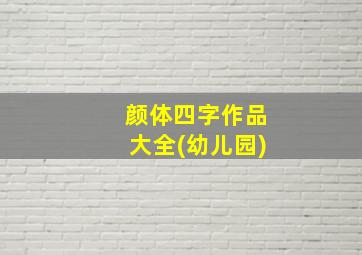 颜体四字作品大全(幼儿园)